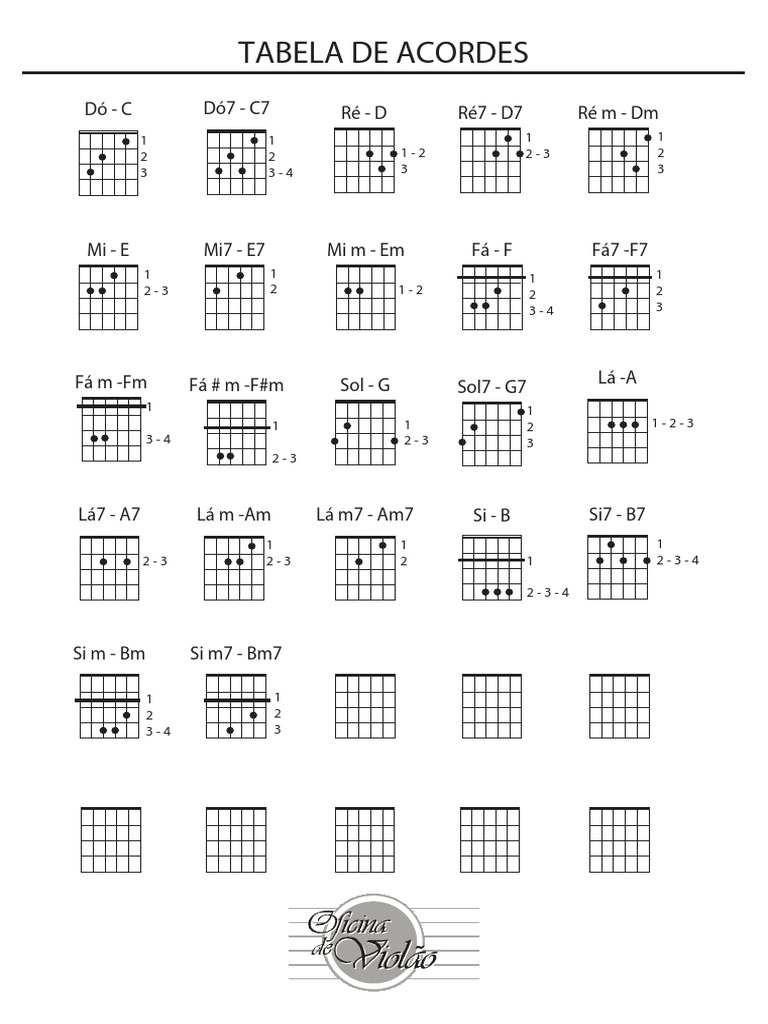 TABELA DE ACORDES

Dó - C
1
2
3

Dó7 - C7
1
2
3 - 4

Ré - D
1 - 2
3

Ré7 - D7
1
2 - 3

Ré m - Dm
1
2
3

Mi - E
1
2 - 3

Mi7 - E7
1
2

Mi m - Em
1 - 2

Fá - F
1
2
3 - 4

Fá7 -F7
1
2
3

Fá m -Fm
1
3 - 4

Fá # m -F#m
1
2 - 3

Sol - G
1
2 - 3

Sol7 - G7
1
2
3

Lá -A
1 - 2 - 3

Lá7 - A7
2 - 3

Lá m -Am
1
2 - 3

Lá m7 - Am7
1
2

Si - B
1
2 - 3 - 4

Si7 - B7
1
2 - 3 - 4

Si m - Bm
1
2
3 - 4

Si m7 - Bm7
1
2
3

Oficina de Violão